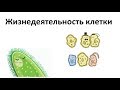 Жизнедеятельность клетки